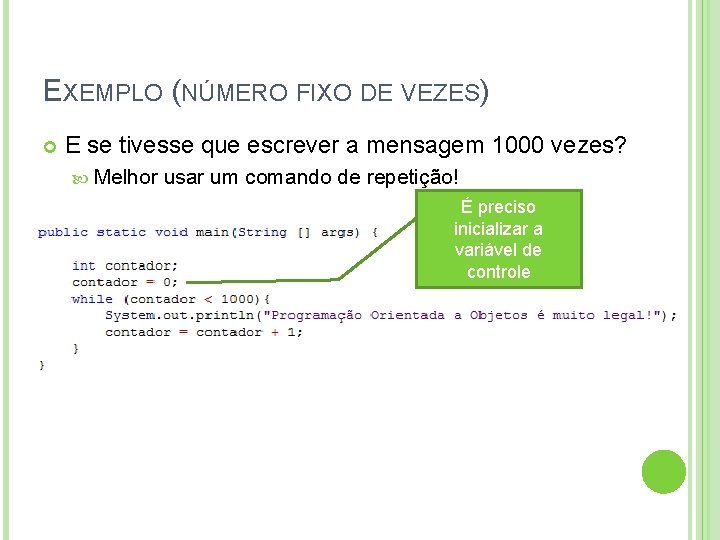 EXEMPLO (NÚMERO FIXO DE VEZES)

E se tivesse que escrever a mensagem 1000 vezes?

Melhor usar um comando de repetição!

É preciso inicializar a variável de controle

public static void main(String [] args) {

    int contador;
    contador = 0;
    while (contador < 1000){
        System.out.println("Programação Orientada a Objetos é muito legal!");
        contador = contador + 1;
    }
}